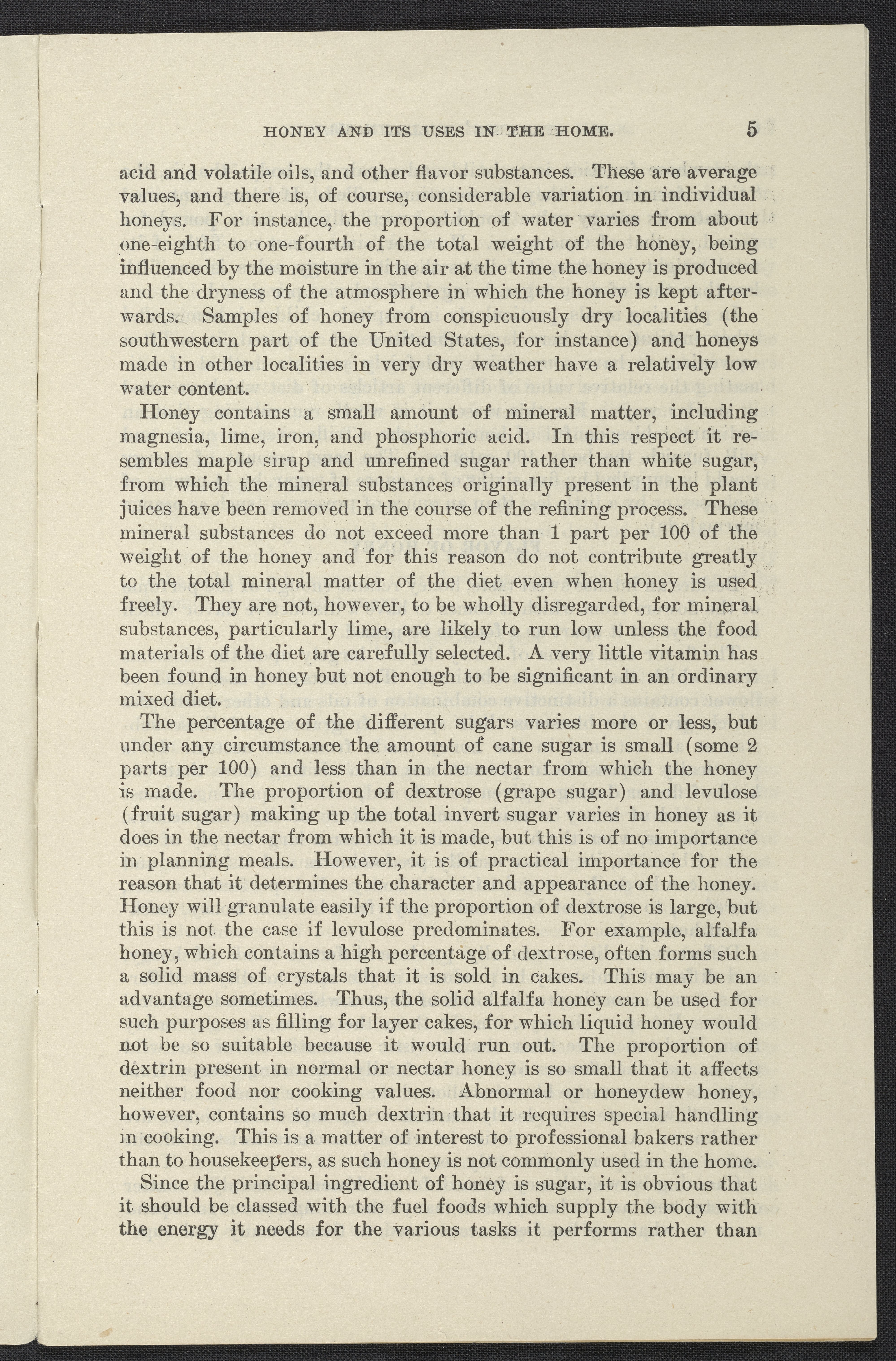 HONEY AND ITS USES IN THE HOME. 5

acid and volatile oils, and other flavor substances. These are average values, and there is, of course, considerable variation in individual honeys. For instance, the proportion of water varies from about one-eighth to one-fourth of the total weight of the honey, being influenced by the moisture in the air at the time the honey is produced and the dryness of the atmosphere in which the honey is kept afterwards. Samples of honey from conspicuously dry localities (the southwestern part of the United States, for instance) and honeys made in other localities in very dry weather have a relatively low water content.

Honey contains a small amount of mineral matter, including magnesia, lime, iron, and phosphoric acid. In this respect it resembles maple sirup and unrefined sugar rather than white sugar, from which the mineral substances originally present in the plant juices have been removed in the course of the refining process. These mineral substances do not exceed more than 1 part per 100 of the weight of the honey and for this reason do not contribute greatly to the total mineral matter of the diet even when honey is used freely. They are not, however, to be wholly disregarded, for mineral substances, particularly lime, are likely to run low unless the food materials of the diet are carefully selected. A very little vitamin has been found in honey but not enough to be significant in an ordinary mixed diet.

The percentage of the different sugars varies more or less, but under any circumstance the amount of cane sugar is small (some 2 parts per 100) and less than in the nectar from which the honey is made. The proportion of dextrose (grape sugar) and levulose (fruit sugar) making up the total invert sugar varies in honey as it does in the nectar from which it is made, but this is of no importance in planning meals. However, it is of practical importance for the reason that it determines the character and appearance of the honey. Honey will granulate easily if the proportion of dextrose is large, but this is not the case if levulose predominates. For example, alfalfa honey, which contains a high percentage of dextrose, often forms such a solid mass of crystals that it is sold in cakes. This may be an advantage sometimes. Thus, the solid alfalfa honey can be used for such purposes as filling for layer cakes, for which liquid honey would not be so suitable because it would run out. The proportion of dextrin present in normal or nectar honey is so small that it affects neither food nor cooking values. Abnormal or honeydew honey, however, contains so much dextrin that it requires special handling in cooking. This is a matter of interest to professional bakers rather than to housekeepers, as such honey is not commonly used in the home.

Since the principal ingredient of honey is sugar, it is obvious that it should be classed with the fuel foods which supply the body with the energy it needs for the various tasks it performs rather than